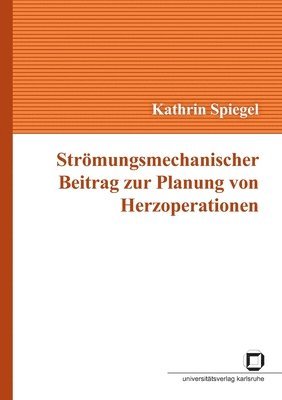 Kathrin Spiegel

Strömungsmechanischer Beitrag zur Planung von Herzoperationen

universitätsverlag karlsruhe